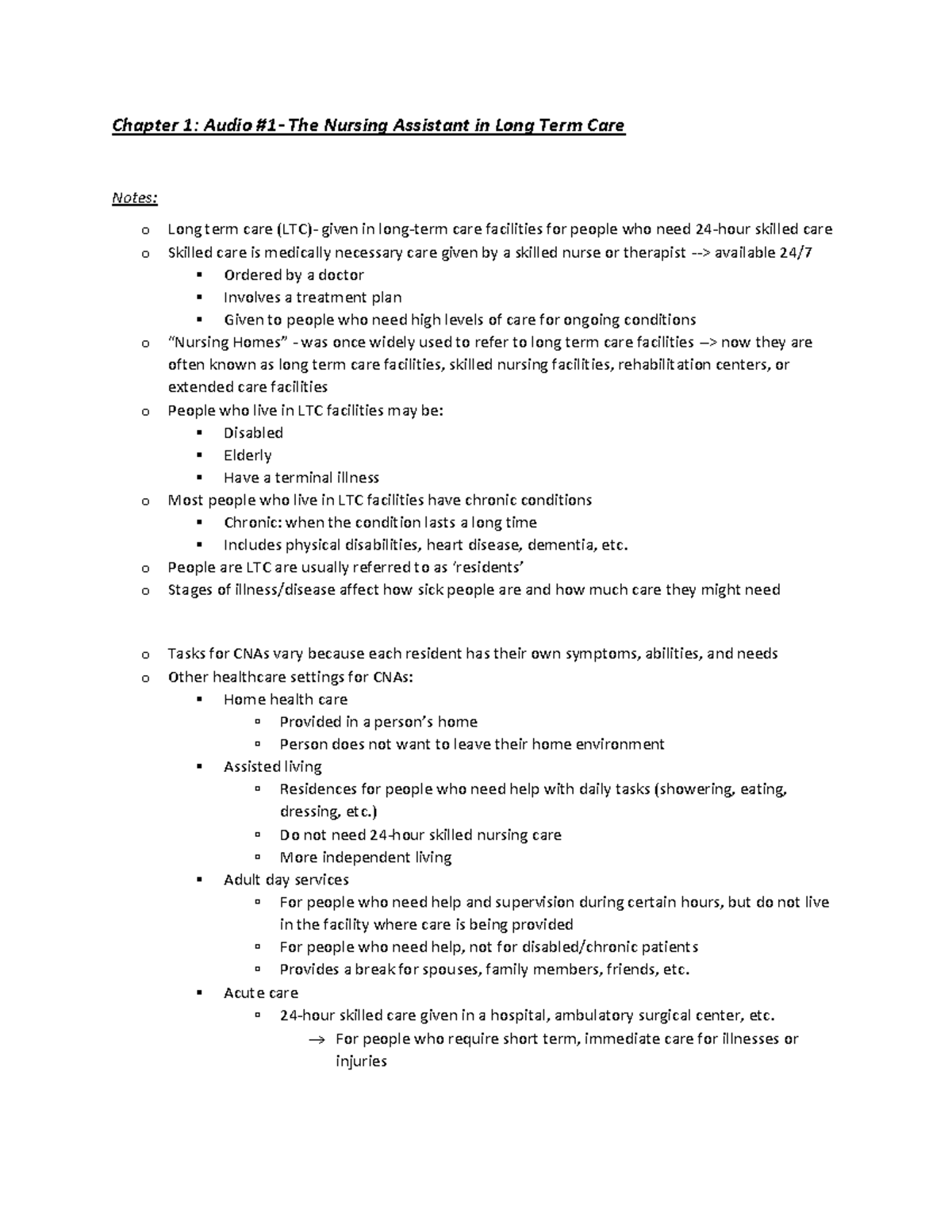 Chapter 1: Audio #1- The Nursing Assistant in Long Term Care

Notes:

o Long term care (LTC)- given in long-term care facilities for people who need 24-hour skilled care
o Skilled care is medically necessary care given by a skilled nurse or therapist --> available 24/7
  ▪ Ordered by a doctor
  ▪ Involves a treatment plan
  ▪ Given to people who need high levels of care for ongoing conditions
o "Nursing Homes" - was once widely used to refer to long term care facilities –> now they are often known as long term care facilities, skilled nursing facilities, rehabilitation centers, or extended care facilities
o People who live in LTC facilities may be:
  ▪ Disabled
  ▪ Elderly
  ▪ Have a terminal illness
o Most people who live in LTC facilities have chronic conditions
  ▪ Chronic: when the condition lasts a long time
  ▪ Includes physical disabilities, heart disease, dementia, etc.
o People are LTC are usually referred to as 'residents'
o Stages of illness/disease affect how sick people are and how much care they might need

o Tasks for CNAs vary because each resident has their own symptoms, abilities, and needs
o Other healthcare settings for CNAs:
  ▪ Home health care
    ▫ Provided in a person's home
    ▫ Person does not want to leave their home environment
  ▪ Assisted living
    ▫ Residences for people who need help with daily tasks (showering, eating, dressing, etc.)
    ▫ Do not need 24-hour skilled nursing care
    ▫ More independent living
  ▪ Adult day services
    ▫ For people who need help and supervision during certain hours, but do not live in the facility where care is being provided
    ▫ For people who need help, not for disabled/chronic patients
    ▫ Provides a break for spouses, family members, friends, etc.
  ▪ Acute care
    ▫ 24-hour skilled care given in a hospital, ambulatory surgical center, etc.
      → For people who require short term, immediate care for illnesses or injuries